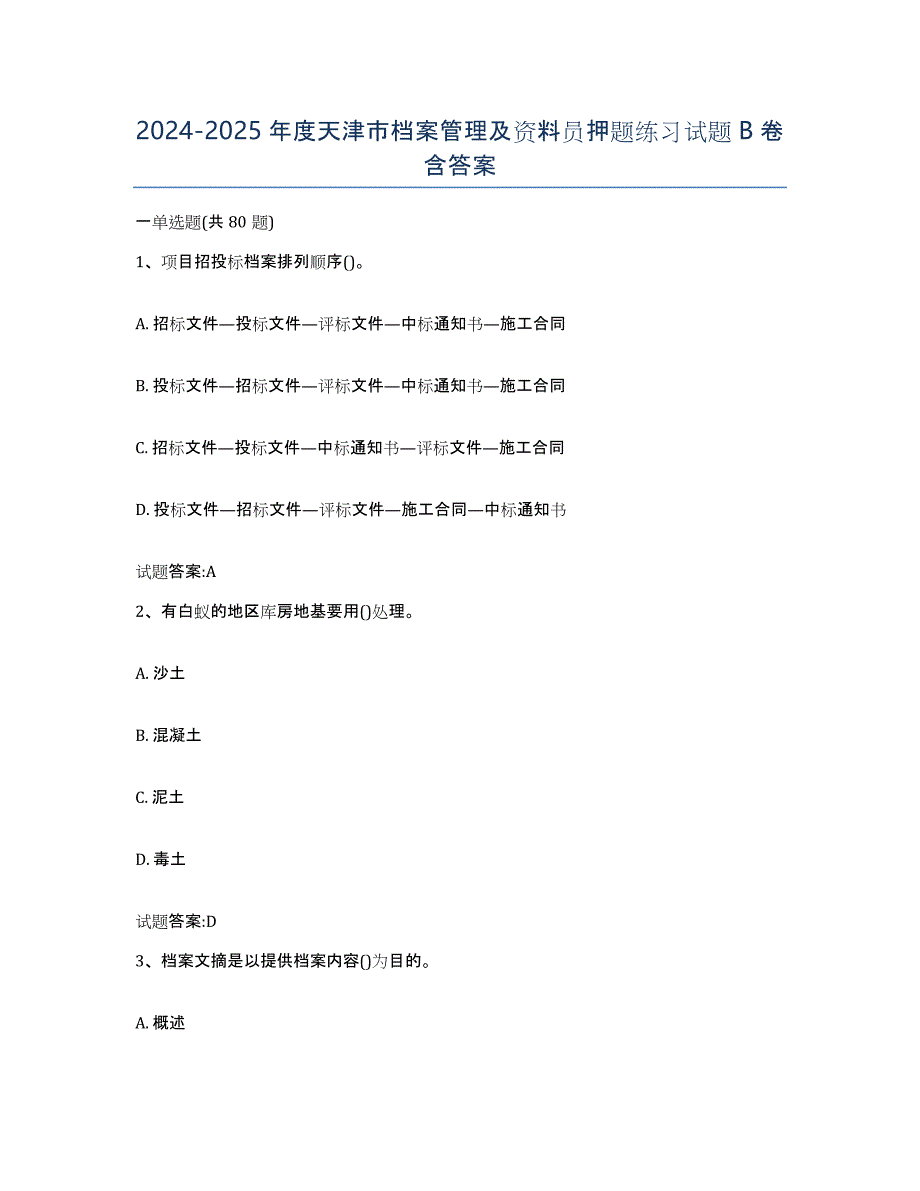 2024-2025年度天津市档案管理及资料员押题练习试题B卷含答案

一单选题(共80题)

1、项目招投标档案排列顺序()。

A. 招标文件—投标文件—评标文件—中标通知书—施工合同

B. 投标文件—招标文件—评标文件—中标通知书—施工合同

C. 招标文件—投标文件—中标通知书—评标文件—施工合同

D. 投标文件—招标文件—评标文件—施工合同—中标通知书

试题答案:A

2、有白蚁的地区库房地基要用()处理。

A. 沙土

B. 混凝土

C. 泥土

D. 毒土

试题答案:D

3、档案文摘是以提供档案内容()为目的。

A. 概述